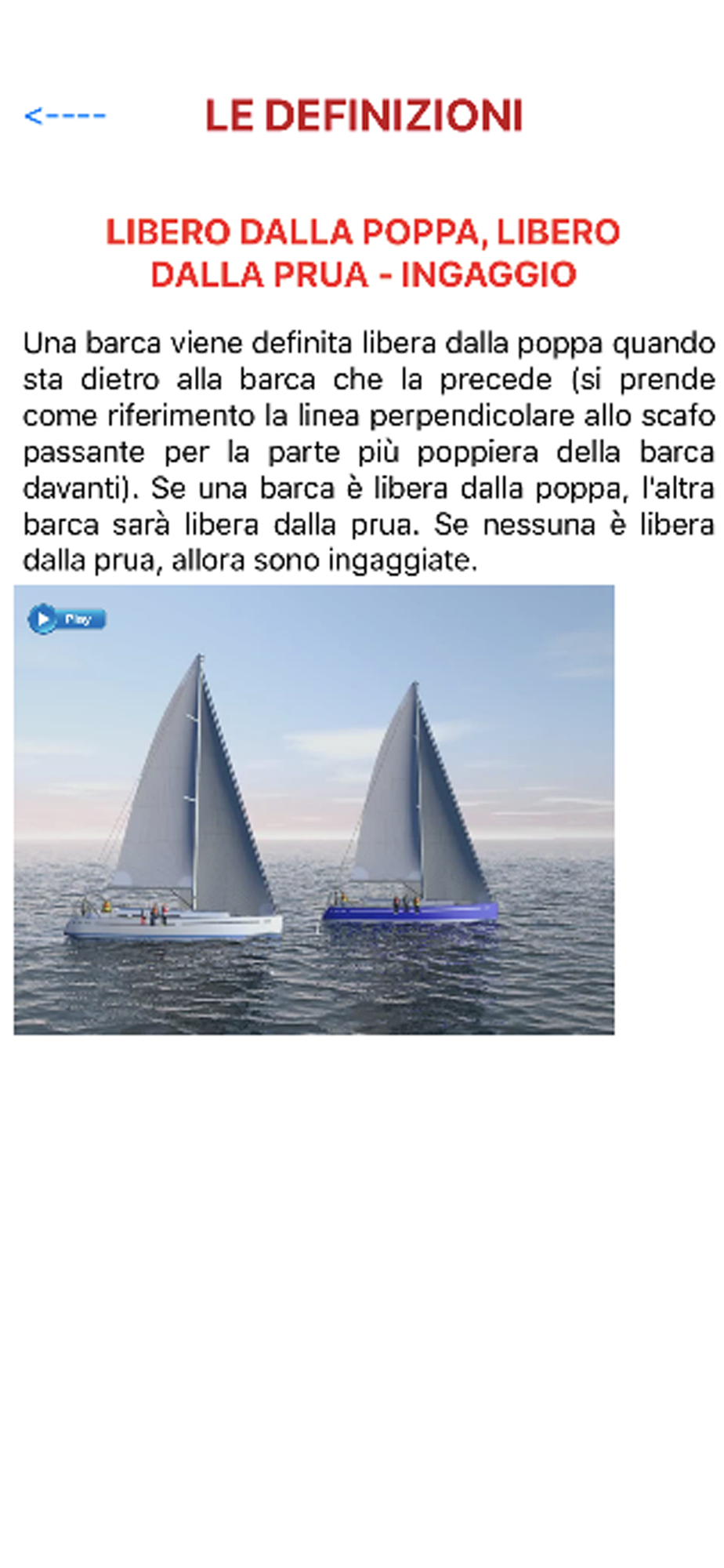 <----

LE DEFINIZIONI

LIBERO DALLA POPPA, LIBERO DALLA PRUA - INGAGGIO

Una barca viene definita libera dalla poppa quando sta dietro alla barca che la precede (si prende come riferimento la linea perpendicolare allo scafo passante per la parte più poppiera della barca davanti). Se una barca è libera dalla poppa, l'altra barca sarà libera dalla prua. Se nessuna è libera dalla prua, allora sono ingaggiate.

Play